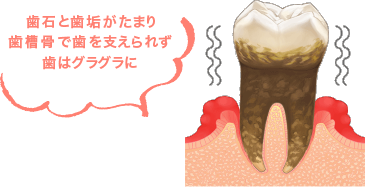 歯石と歯垢がたまり
歯槽骨で歯を支えられず
歯はグラグラに